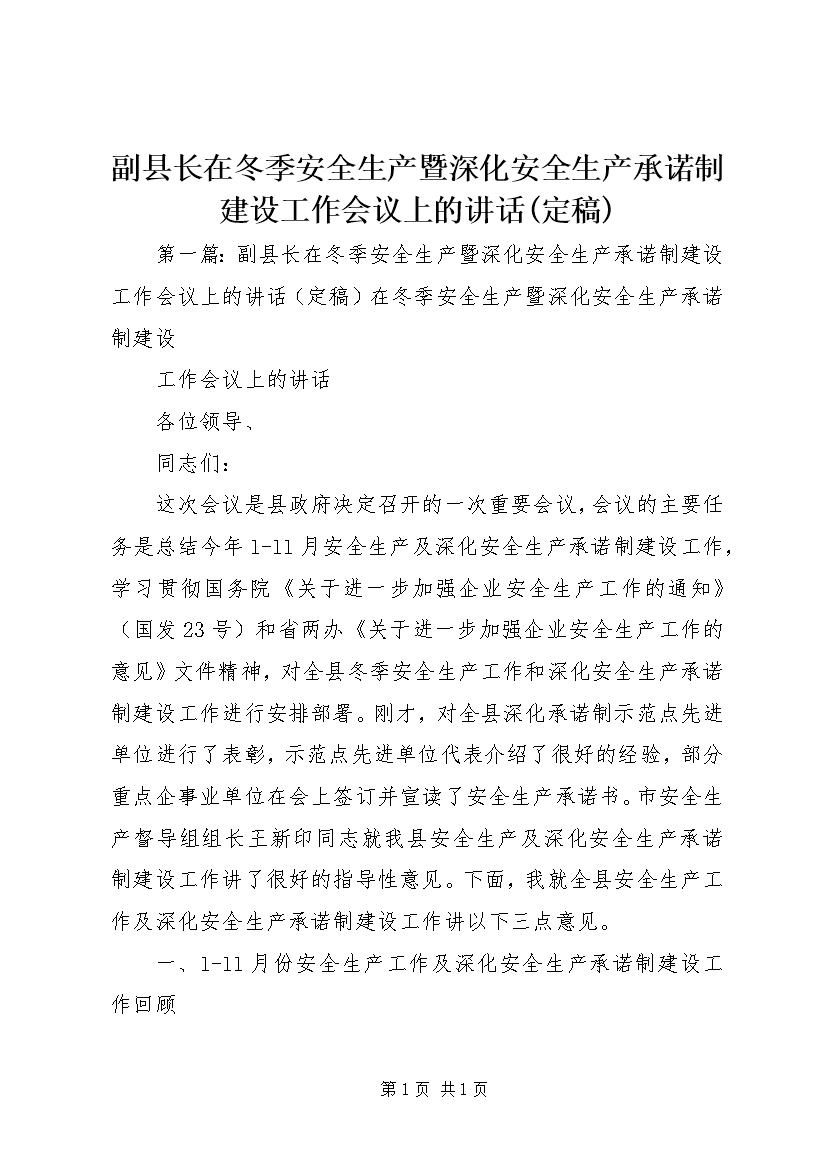 副县长在冬季安全生产暨深化安全生产承诺制建设工作会议上的讲话(定稿)

第一篇：副县长在冬季安全生产暨深化安全生产承诺制建设工作会议上的讲话（定稿）在冬季安全生产暨深化安全生产承诺制建设

工作会议上的讲话

各位领导、

同志们：

这次会议是县政府决定召开的一次重要会议，会议的主要任务是总结今年1-11月安全生产及深化安全生产承诺制建设工作，学习贯彻国务院《关于进一步加强企业安全生产工作的通知》（国发23号）和省两办《关于进一步加强企业安全生产工作的意见》文件精神，对全县冬季安全生产工作和深化安全生产承诺制建设工作进行安排部署。刚才，对全县深化承诺制示范点先进单位进行了表彰，示范点先进单位代表介绍了很好的经验，部分重点企事业单位在会上签订并宣读了安全生产承诺书。市安全生产督导组组长王新印同志就我县安全生产及深化安全生产承诺制建设工作讲了很好的指导性意见。下面，我就全县安全生产工作及深化安全生产承诺制建设工作讲以下三点意见。

一、1-11月份安全生产工作及深化安全生产承诺制建设工作回顾

第1页 共1页